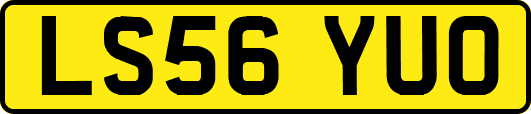 LS56 YUO